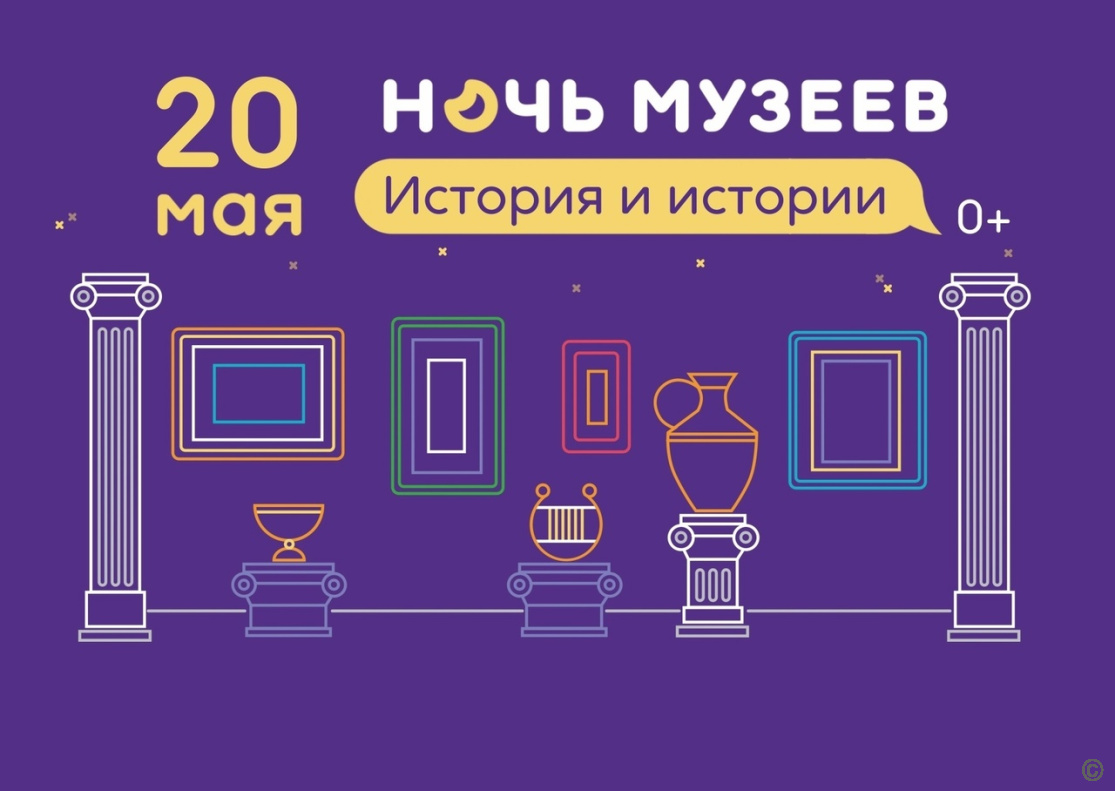 20 мая

НОЧЬ МУЗЕЕВ

История и истории

0+

©